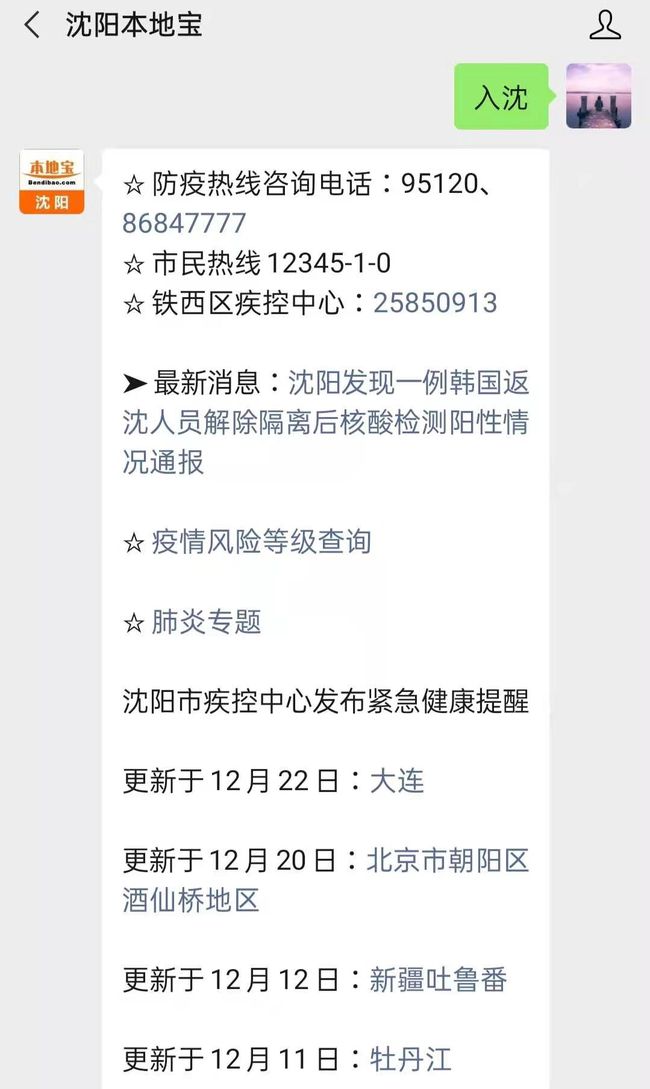 沈阳本地宝

入沈

本地宝
Bendibao.com
沈阳

☆ 防疫热线咨询电话：95120、86847777
☆ 市民热线 12345-1-0
☆ 铁西区疾控中心：25850913

➤ 最新消息：沈阳发现一例韩国返沈人员解除隔离后核酸检测阳性情况通报

☆ 疫情风险等级查询

☆ 肺炎专题

沈阳市疾控中心发布紧急健康提醒

更新于 12 月 22 日：大连

更新于 12 月 20 日：北京市朝阳区酒仙桥地区

更新于 12 月 12 日：新疆吐鲁番

更新于 12 月 11 日：牡丹江